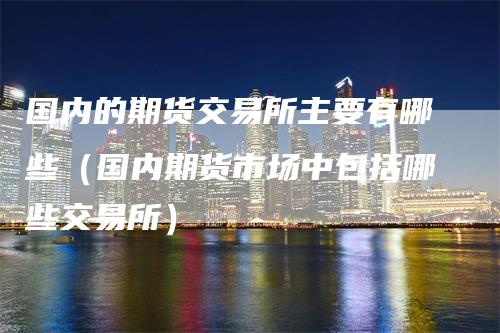 国内的期货交易所主要有哪些（国内期货市场中包括哪些交易所）